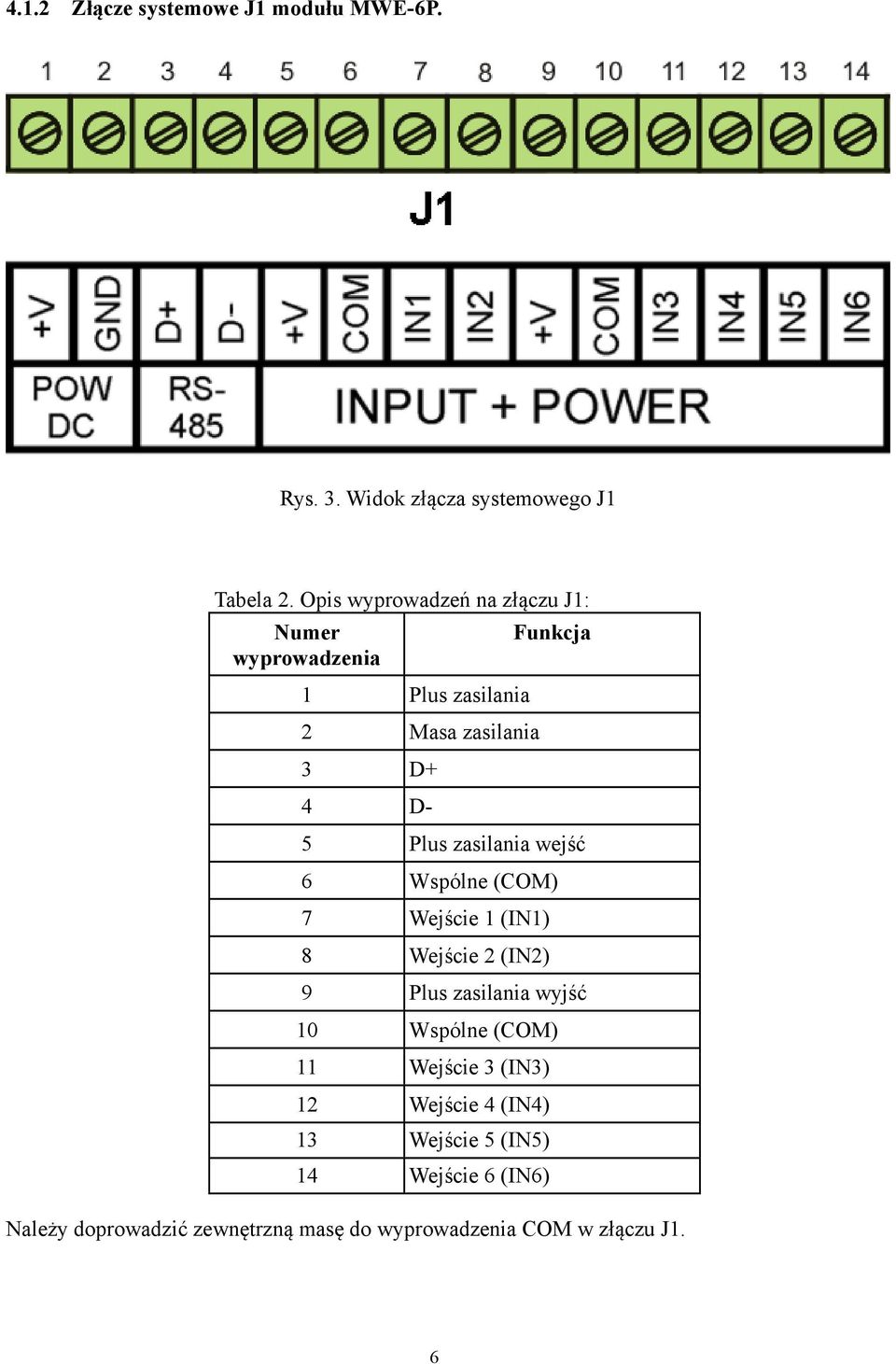 4.1.2 Złącze systemowe J1 modułu MWE-6P.

1 2 3 4 5 6 7 8 9 10 11 12 13 14

J1

+V GND D+ D- +V COM IN1 IN2 +V COM IN3 IN4 IN5 IN6

POW DC

RS-485

INPUT + POWER

Rys. 3. Widok złącza systemowego J1

Tabela 2. Opis wyprowadzeń na złączu J1:

| Numer wyprowadzenia | Funkcja |
|---|---|
| 1 | Plus zasilania |
| 2 | Masa zasilania |
| 3 | D+ |
| 4 | D- |
| 5 | Plus zasilania wejść |
| 6 | Wspólne (COM) |
| 7 | Wejście 1 (IN1) |
| 8 | Wejście 2 (IN2) |
| 9 | Plus zasilania wyjść |
| 10 | Wspólne (COM) |
| 11 | Wejście 3 (IN3) |
| 12 | Wejście 4 (IN4) |
| 13 | Wejście 5 (IN5) |
| 14 | Wejście 6 (IN6) |

Należy doprowadzić zewnętrzną masę do wyprowadzenia COM w złączu J1.

6